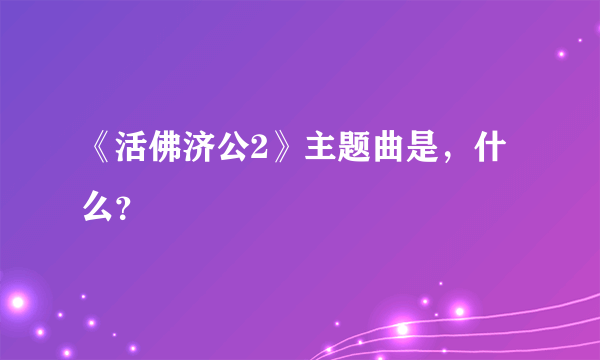 《活佛济公2》主题曲是，什么?